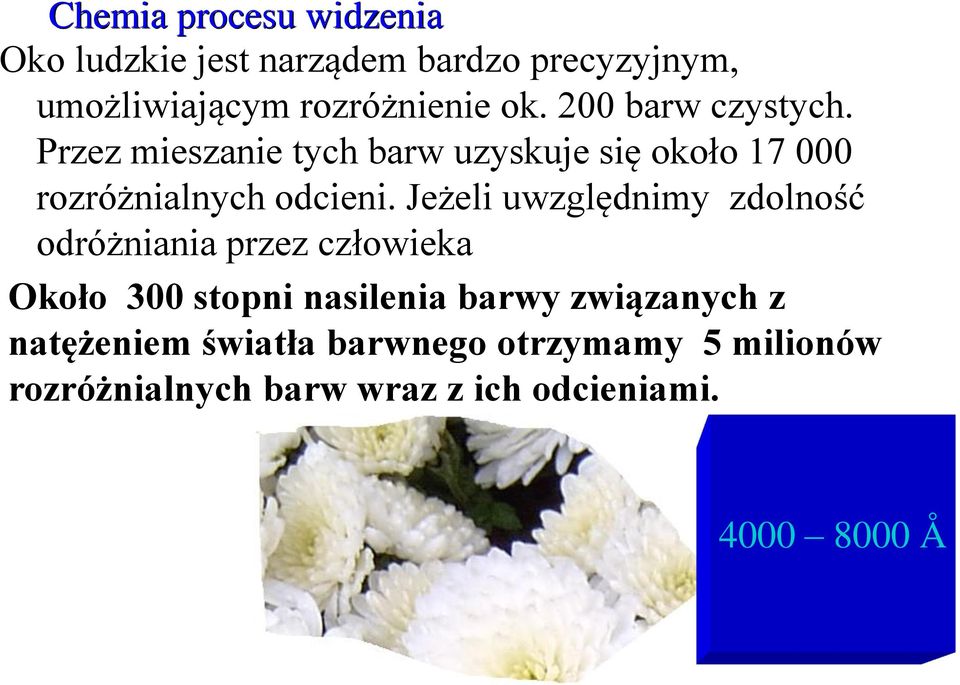 Chemia procesu widzenia

Oko ludzkie jest narządem bardzo precyzyjnym, umożliwiającym rozróżnienie ok. 200 barw czystych. Przez mieszanie tych barw uzyskuje się około 17 000 rozróżnialnych odcieni. Jeżeli uwzględnimy zdolność odróżniania przez człowieka

Około 300 stopni nasilenia barwy związanych z natężeniem światła barwnego otrzymamy 5 milionów rozróżnialnych barw wraz z ich odcieniami.

4000 – 8000 Å